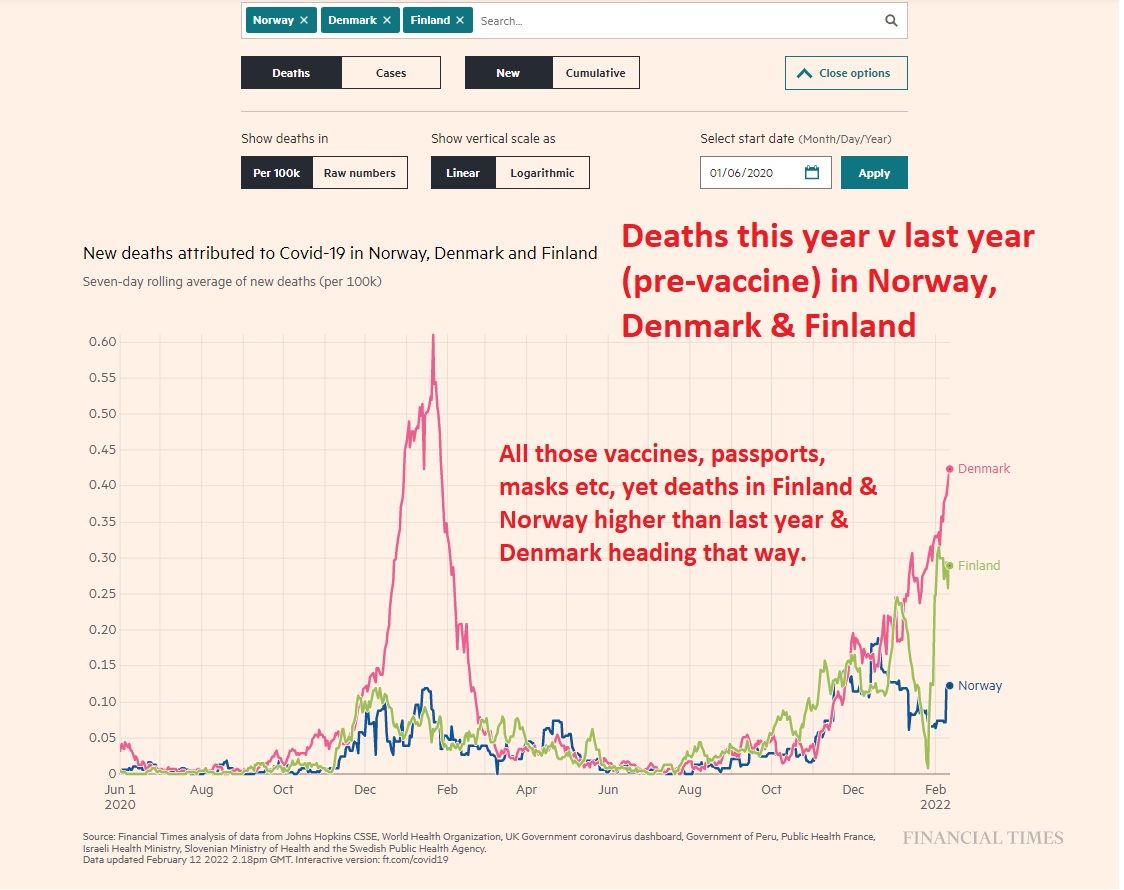 Norway × Denmark × Finland × Search...

Deaths Cases New Cumulative Close options

Show deaths in
Per 100k Raw numbers

Show vertical scale as
Linear Logarithmic

Select start date (Month/Day/Year)
01/06/2020 Apply

New deaths attributed to Covid-19 in Norway, Denmark and Finland
Seven-day rolling average of new deaths (per 100k)

Deaths this year v last year (pre-vaccine) in Norway, Denmark & Finland

All those vaccines, passports, masks etc, yet deaths in Finland & Norway higher than last year & Denmark heading that way.

0.60
0.55
0.50
0.45
0.40
0.35
0.30
0.25
0.20
0.15
0.10
0.05
0

Denmark
Finland
Norway

Jun 1 2020 Aug Oct Dec Feb Apr Jun Aug Oct Dec Feb 2022

Source: Financial Times analysis of data from Johns Hopkins CSSE, World Health Organization, UK Government coronavirus dashboard, Government of Peru, Public Health France, Israeli Health Ministry, Slovenian Ministry of Health and the Swedish Public Health Agency.
Data updated February 12 2022 2.18pm GMT. Interactive version: ft.com/covid19

FINANCIAL TIMES